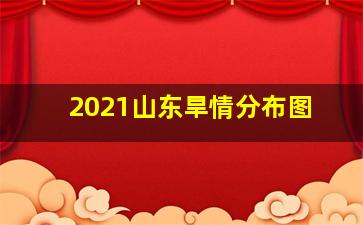 2021山东旱情分布图